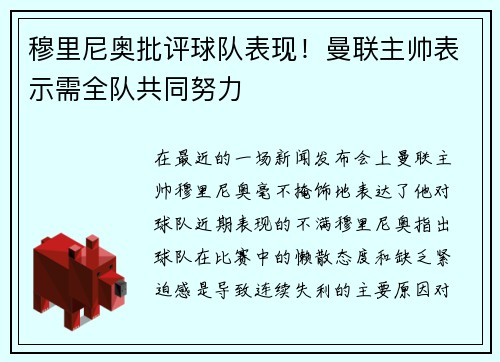 穆里尼奥批评球队表现！曼联主帅表示需全队共同努力

在最近的一场新闻发布会上曼联主帅穆里尼奥毫不掩饰地表达了他对球队近期表现的不满穆里尼奥指出球队在比赛中的懒散态度和缺乏紧迫感是导致连续失利的主要原因对